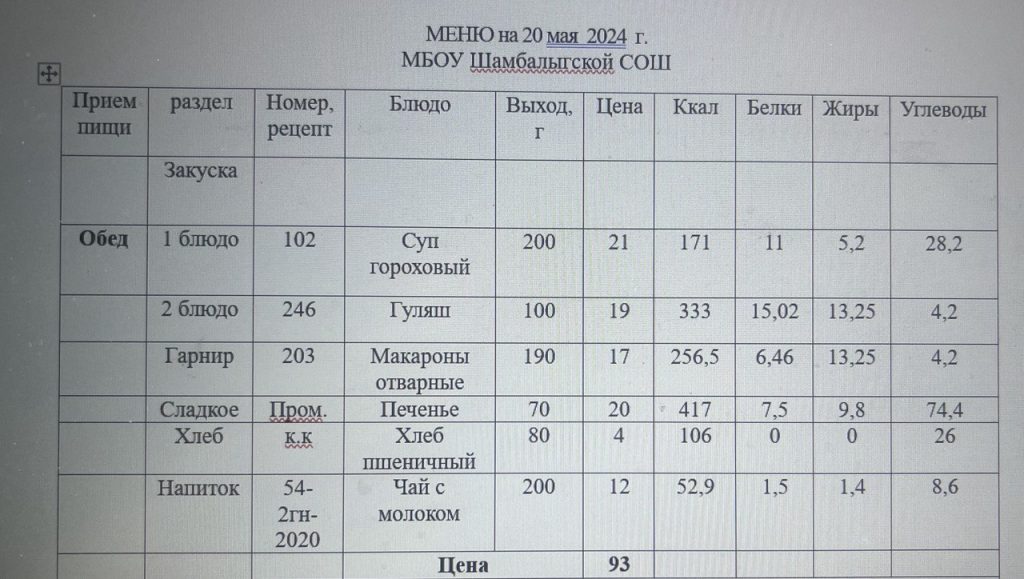 МЕНЮ на 20 мая 2024 г.
МБОУ Шамбалыгской СОШ

| Прием пищи | раздел | Номер, рецепт | Блюдо | Выход, г | Цена | Ккал | Белки | Жиры | Углеводы |
|---|---|---|---|---|---|---|---|---|---|
| | Закуска | | | | | | | | |
| **Обед** | 1 блюдо | 102 | Суп гороховый | 200 | 21 | 171 | 11 | 5,2 | 28,2 |
| | 2 блюдо | 246 | Гуляш | 100 | 19 | 333 | 15,02 | 13,25 | 4,2 |
| | Гарнир | 203 | Макароны отварные | 190 | 17 | 256,5 | 6,46 | 13,25 | 4,2 |
| | Сладкое | Пром. | Печенье | 70 | 20 | 417 | 7,5 | 9,8 | 74,4 |
| | Хлеб | к.к | Хлеб пшеничный | 80 | 4 | 106 | 0 | 0 | 26 |
| | Напиток | 54-2гн-2020 | Чай с молоком | 200 | 12 | 52,9 | 1,5 | 1,4 | 8,6 |
| | | | **Цена** | | **93** | | | | |